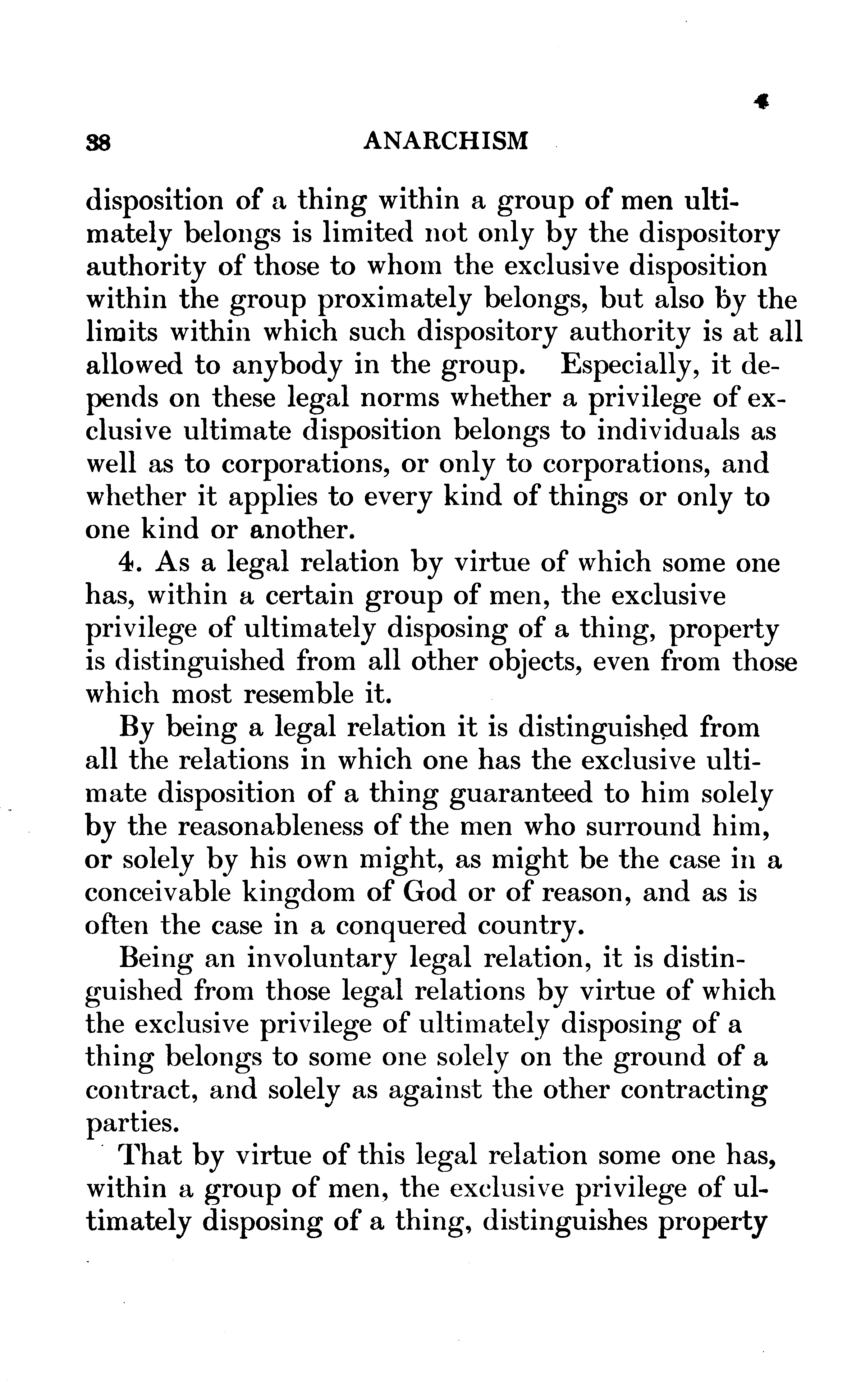 38 ANARCHISM

disposition of a thing within a group of men ultimately belongs is limited not only by the dispository authority of those to whom the exclusive disposition within the group proximately belongs, but also by the limits within which such dispository authority is at all allowed to anybody in the group. Especially, it depends on these legal norms whether a privilege of exclusive ultimate disposition belongs to individuals as well as to corporations, or only to corporations, and whether it applies to every kind of things or only to one kind or another.

4. As a legal relation by virtue of which some one has, within a certain group of men, the exclusive privilege of ultimately disposing of a thing, property is distinguished from all other objects, even from those which most resemble it.

By being a legal relation it is distinguished from all the relations in which one has the exclusive ultimate disposition of a thing guaranteed to him solely by the reasonableness of the men who surround him, or solely by his own might, as might be the case in a conceivable kingdom of God or of reason, and as is often the case in a conquered country.

Being an involuntary legal relation, it is distinguished from those legal relations by virtue of which the exclusive privilege of ultimately disposing of a thing belongs to some one solely on the ground of a contract, and solely as against the other contracting parties.

That by virtue of this legal relation some one has, within a group of men, the exclusive privilege of ultimately disposing of a thing, distinguishes property